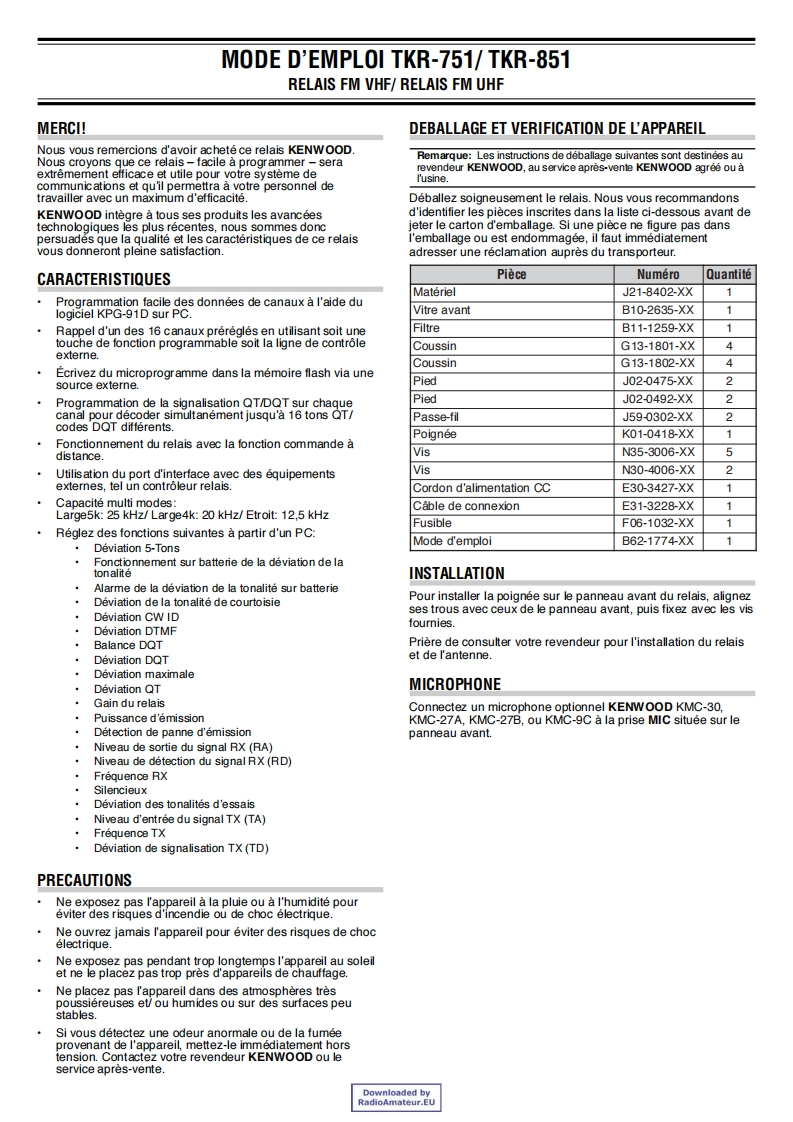 MODE D'EMPLOI TKR-751/ TKR-851
RELAIS FM VHF/ RELAIS FM UHF

MERCI!

Nous vous remercions d'avoir acheté ce relais KENWOOD. Nous croyons que ce relais – facile à programmer – sera extrêmement efficace et utile pour votre système de communications et qu'il permettra à votre personnel de travailler avec un maximum d'efficacité.

KENWOOD intègre à tous ses produits les avancées technologiques les plus récentes, nous sommes donc persuadés que la qualité et les caractéristiques de ce relais vous donneront pleine satisfaction.

CARACTERISTIQUES

• Programmation facile des données de canaux à l'aide du logiciel KPG-91D sur PC.
• Rappel d'un des 16 canaux préréglés en utilisant soit une touche de fonction programmable soit la ligne de contrôle externe.
• Écrivez du microprogramme dans la mémoire flash via une source externe.
• Programmation de la signalisation QT/DQT sur chaque canal pour décoder simultanément jusqu'à 16 tons QT/ codes DQT différents.
• Fonctionnement du relais avec la fonction commande à distance.
• Utilisation du port d'interface avec des équipements externes, tel un contrôleur relais.
• Capacité multi modes: Large5k: 25 kHz/ Large4k: 20 kHz/ Etroit: 12,5 kHz
• Réglez des fonctions suivantes à partir d'un PC:
  • Déviation 5-Tons
  • Fonctionnement sur batterie de la déviation de la tonalité
  • Alarme de la déviation de la tonalité sur batterie
  • Déviation de la tonalité de courtoisie
  • Déviation CW ID
  • Déviation DTMF
  • Balance DQT
  • Déviation DQT
  • Déviation maximale
  • Déviation QT
  • Gain du relais
  • Puissance d'émission
  • Détection de panne d'émission
  • Niveau de sortie du signal RX (RA)
  • Niveau de détection du signal RX (RD)
  • Fréquence RX
  • Silencieux
  • Déviation des tonalités d'essais
  • Niveau d'entrée du signal TX (TA)
  • Fréquence TX
  • Déviation de signalisation TX (TD)

PRECAUTIONS

• Ne exposez pas l'appareil à la pluie ou à l'humidité pour éviter des risques d'incendie ou de choc électrique.
• Ne ouvrez jamais l'appareil pour éviter des risques de choc électrique.
• Ne exposez pas pendant trop longtemps l'appareil au soleil et ne le placez pas trop près d'appareils de chauffage.
• Ne placez pas l'appareil dans des atmosphères très poussiéreuses et/ ou humides ou sur des surfaces peu stables.
• Si vous détectez une odeur anormale ou de la fumée provenant de l'appareil, mettez-le immédiatement hors tension. Contactez votre revendeur KENWOOD ou le service après-vente.

DEBALLAGE ET VERIFICATION DE L'APPAREIL

Remarque: Les instructions de déballage suivantes sont destinées au revendeur KENWOOD, au service après-vente KENWOOD agréé ou à l'usine.

Déballez soigneusement le relais. Nous vous recommandons d'identifier les pièces inscrites dans la liste ci-dessous avant de jeter le carton d'emballage. Si une pièce ne figure pas dans l'emballage ou est endommagée, il faut immédiatement adresser une réclamation auprès du transporteur.

| Pièce | Numéro | Quantité |
|---|---|---|
| Matériel | J21-8402-XX | 1 |
| Vitre avant | B10-2635-XX | 1 |
| Filtre | B11-1259-XX | 1 |
| Coussin | G13-1801-XX | 4 |
| Coussin | G13-1802-XX | 4 |
| Pied | J02-0475-XX | 2 |
| Pied | J02-0492-XX | 2 |
| Passe-fil | J59-0302-XX | 2 |
| Poignée | K01-0418-XX | 1 |
| Vis | N35-3006-XX | 5 |
| Vis | N30-4006-XX | 2 |
| Cordon d'alimentation CC | E30-3427-XX | 1 |
| Câble de connexion | E31-3228-XX | 1 |
| Fusible | F06-1032-XX | 1 |
| Mode d'emploi | B62-1774-XX | 1 |

INSTALLATION

Pour installer la poignée sur le panneau avant du relais, alignez ses trous avec ceux de le panneau avant, puis fixez avec les vis fournies.

Prière de consulter votre revendeur pour l'installation du relais et de l'antenne.

MICROPHONE

Connectez un microphone optionnel KENWOOD KMC-30, KMC-27A, KMC-27B, ou KMC-9C à la prise MIC située sur le panneau avant.

Downloaded by
RadioAmateur.EU